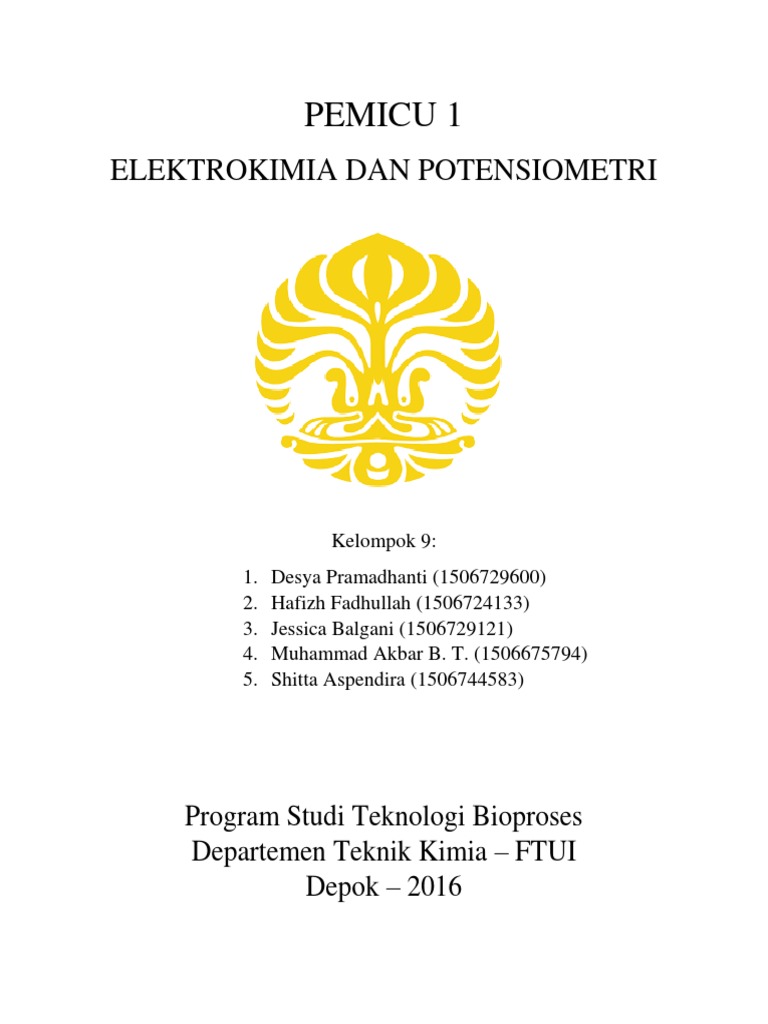 PEMICU 1

ELEKTROKIMIA DAN POTENSIOMETRI

Kelompok 9:

1. Desya Pramadhanti (1506729600)
2. Hafizh Fadhullah (1506724133)
3. Jessica Balgani (1506729121)
4. Muhammad Akbar B. T. (1506675794)
5. Shitta Aspendira (1506744583)

Program Studi Teknologi Bioproses
Departemen Teknik Kimia – FTUI
Depok – 2016